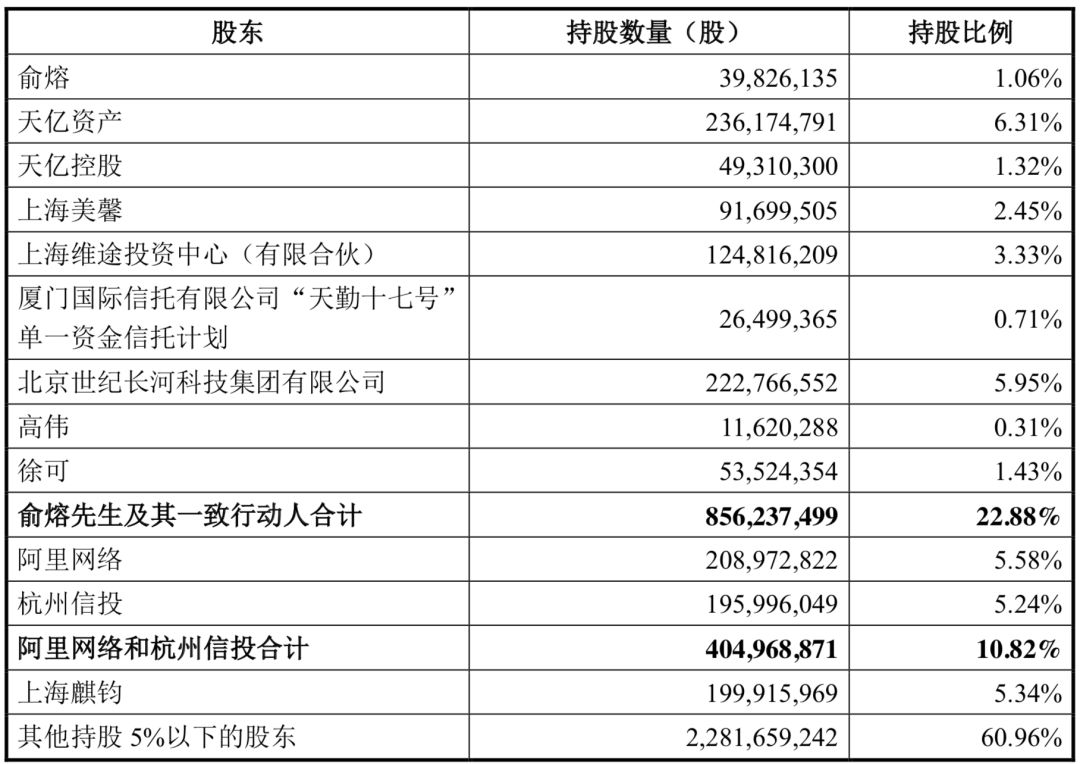 | 股东 | 持股数量（股） | 持股比例 |
|---|---|---|
| 俞熔 | 39,826,135 | 1.06% |
| 天亿资产 | 236,174,791 | 6.31% |
| 天亿控股 | 49,310,300 | 1.32% |
| 上海美馨 | 91,699,505 | 2.45% |
| 上海维途投资中心（有限合伙） | 124,816,209 | 3.33% |
| 厦门国际信托有限公司“天勤十七号”单一资金信托计划 | 26,499,365 | 0.71% |
| 北京世纪长河科技集团有限公司 | 222,766,552 | 5.95% |
| 高伟 | 11,620,288 | 0.31% |
| 徐可 | 53,524,354 | 1.43% |
| **俞熔先生及其一致行动人合计** | **856,237,499** | **22.88%** |
| 阿里网络 | 208,972,822 | 5.58% |
| 杭州信投 | 195,996,049 | 5.24% |
| **阿里网络和杭州信投合计** | **404,968,871** | **10.82%** |
| 上海麒钧 | 199,915,969 | 5.34% |
| 其他持股 5%以下的股东 | 2,281,659,242 | 60.96% |